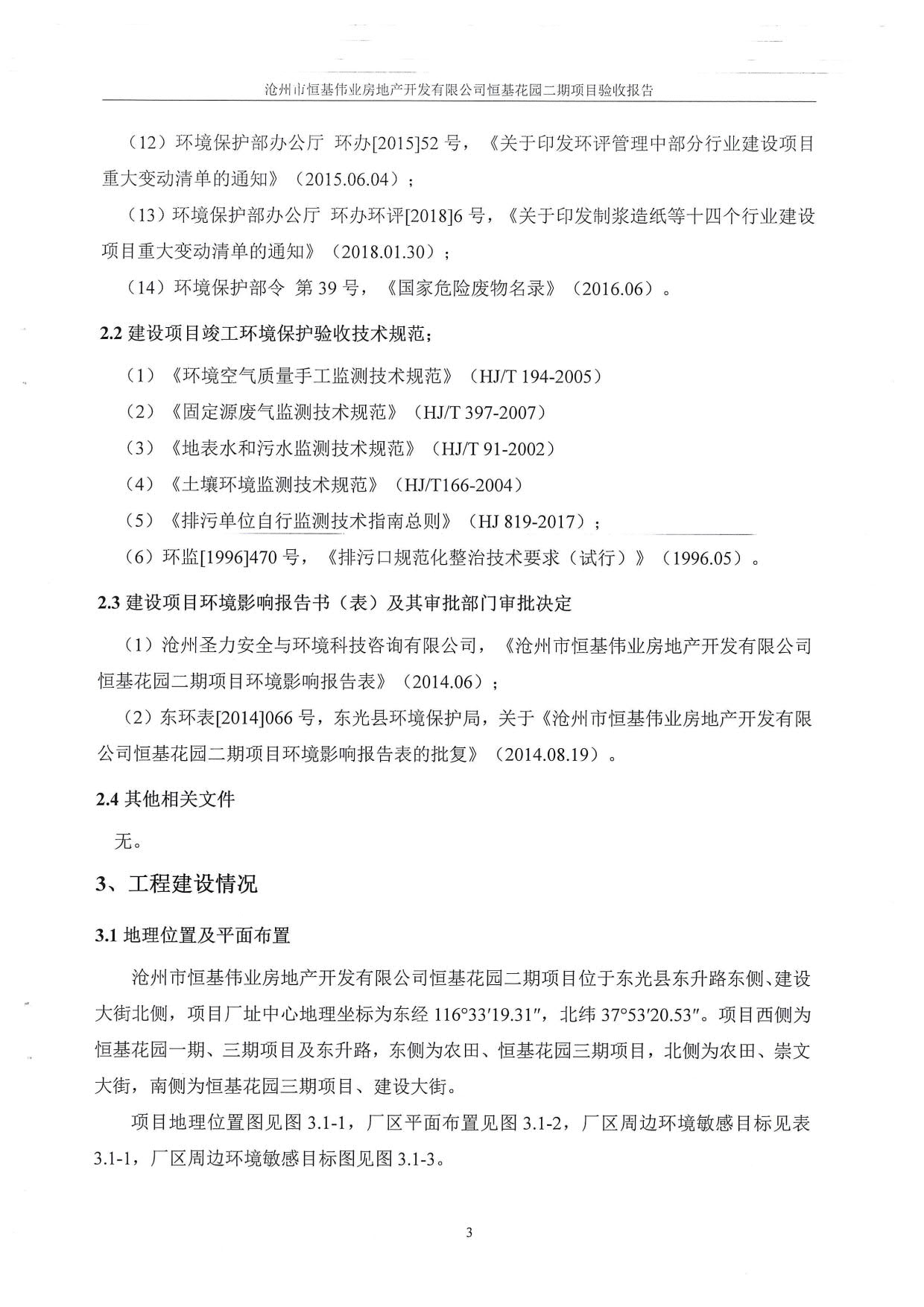 沧州市恒基伟业房地产开发有限公司恒基花园二期项目验收报告

（12）环境保护部办公厅 环办[2015]52 号，《关于印发环评管理中部分行业建设项目重大变动清单的通知》（2015.06.04）；

（13）环境保护部办公厅 环办环评[2018]6 号，《关于印发制浆造纸等十四个行业建设项目重大变动清单的通知》（2018.01.30）；

（14）环境保护部令 第 39 号，《国家危险废物名录》（2016.06）。

2.2 建设项目竣工环境保护验收技术规范；

（1）《环境空气质量手工监测技术规范》（HJ/T 194-2005）

（2）《固定源废气监测技术规范》（HJ/T 397-2007）

（3）《地表水和污水监测技术规范》（HJ/T 91-2002）

（4）《土壤环境监测技术规范》（HJ/T166-2004）

（5）《排污单位自行监测技术指南总则》（HJ 819-2017）；

（6）环监[1996]470 号，《排污口规范化整治技术要求（试行）》（1996.05）。

2.3 建设项目环境影响报告书（表）及其审批部门审批决定

（1）沧州圣力安全与环境科技咨询有限公司，《沧州市恒基伟业房地产开发有限公司恒基花园二期项目环境影响报告表》（2014.06）；

（2）东环表[2014]066 号，东光县环境保护局，关于《沧州市恒基伟业房地产开发有限公司恒基花园二期项目环境影响报告表的批复》（2014.08.19）。

2.4 其他相关文件

无。

3、工程建设情况

3.1 地理位置及平面布置

沧州市恒基伟业房地产开发有限公司恒基花园二期项目位于东光县东升路东侧、建设大街北侧，项目厂址中心地理坐标为东经 116°33′19.31″，北纬 37°53′20.53″。项目西侧为恒基花园一期、三期项目及东升路，东侧为农田、恒基花园三期项目，北侧为农田、崇文大街，南侧为恒基花园三期项目、建设大街。

项目地理位置图见图 3.1-1，厂区平面布置见图 3.1-2，厂区周边环境敏感目标见表 3.1-1，厂区周边环境敏感目标图见图 3.1-3。

3